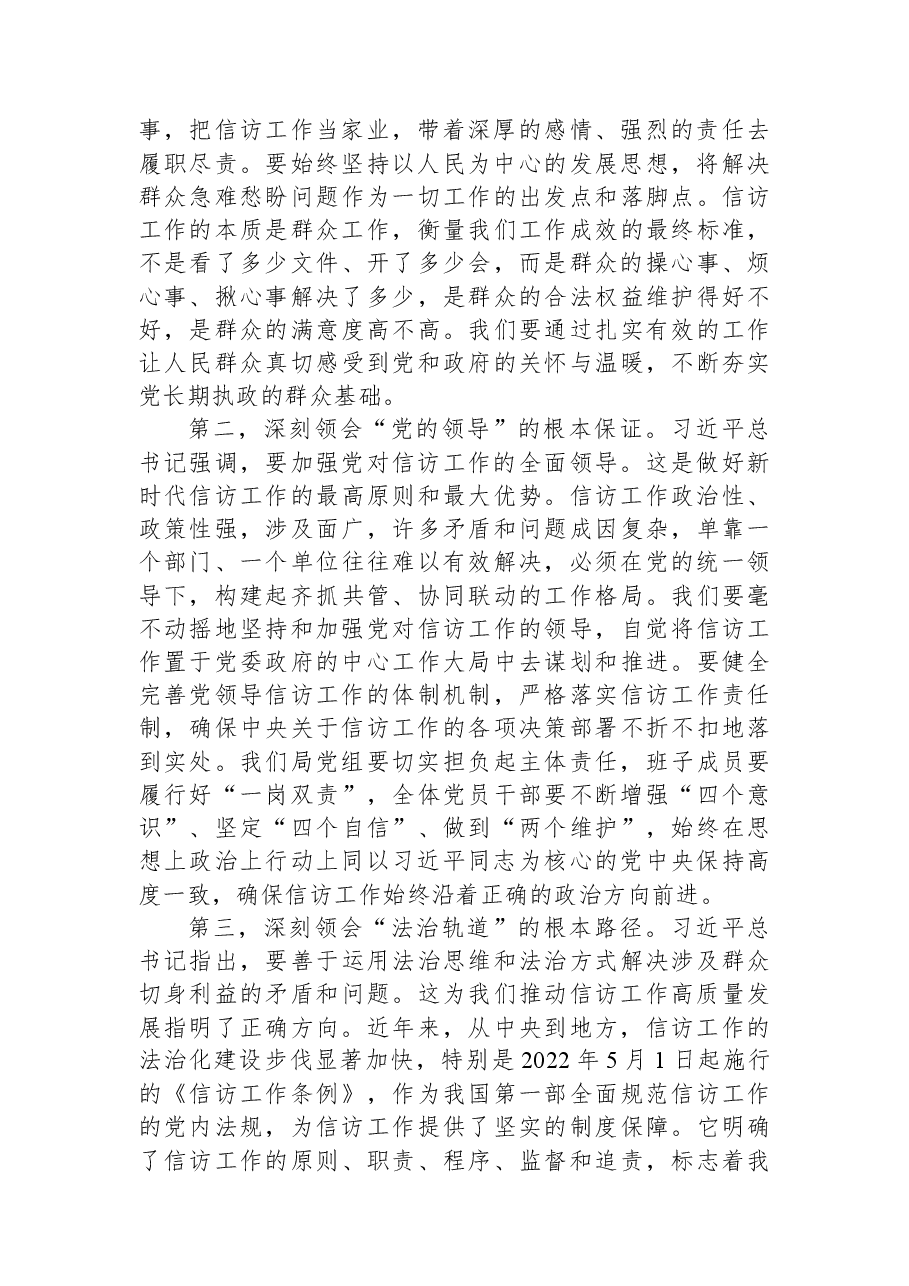 事，把信访工作当家业，带着深厚的感情、强烈的责任去履职尽责。要始终坚持以人民为中心的发展思想，将解决群众急难愁盼问题作为一切工作的出发点和落脚点。信访工作的本质是群众工作，衡量我们工作成效的最终标准，不是看了多少文件、开了多少会，而是群众的操心事、烦心事、揪心事解决了多少，是群众的合法权益维护得好不好，是群众的满意度高不高。我们要通过扎实有效的工作让人民群众真切感受到党和政府的关怀与温暖，不断夯实党长期执政的群众基础。

第二，深刻领会“党的领导”的根本保证。习近平总书记强调，要加强党对信访工作的全面领导。这是做好新时代信访工作的最高原则和最大优势。信访工作政治性、政策性强，涉及面广，许多矛盾和问题成因复杂，单靠一个部门、一个单位往往难以有效解决，必须在党的统一领导下，构建起齐抓共管、协同联动的工作格局。我们要毫不动摇地坚持和加强党对信访工作的领导，自觉将信访工作置于党委政府的中心工作大局中去谋划和推进。要健全完善党领导信访工作的体制机制，严格落实信访工作责任制，确保中央关于信访工作的各项决策部署不折不扣地落到实处。我们局党组要切实担负起主体责任，班子成员要履行好“一岗双责”，全体党员干部要不断增强“四个意识”、坚定“四个自信”、做到“两个维护”，始终在思想上政治上行动上同以习近平同志为核心的党中央保持高度一致，确保信访工作始终沿着正确的政治方向前进。

第三，深刻领会“法治轨道”的根本路径。习近平总书记指出，要善于运用法治思维和法治方式解决涉及群众切身利益的矛盾和问题。这为我们推动信访工作高质量发展指明了正确方向。近年来，从中央到地方，信访工作的法治化建设步伐显著加快，特别是2022年5月1日起施行的《信访工作条例》，作为我国第一部全面规范信访工作的党内法规，为信访工作提供了坚实的制度保障。它明确了信访工作的原则、职责、程序、监督和追责，标志着我